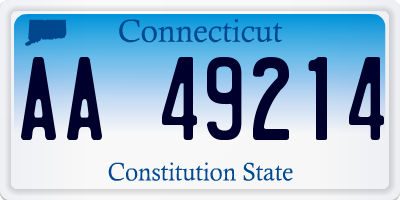 Connecticut

AA 49214

Constitution State